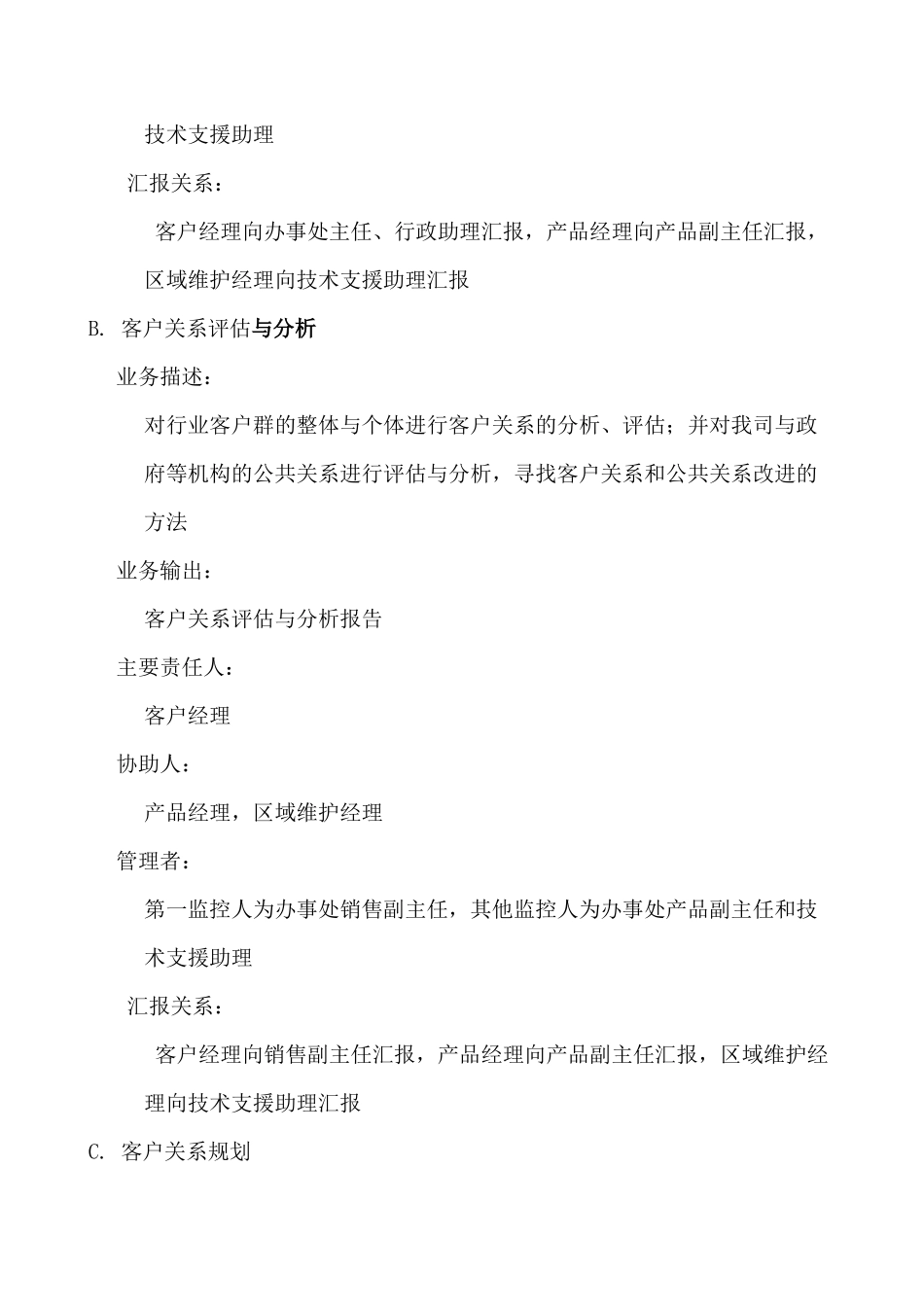 技术支援助理

汇报关系：

客户经理向办事处主任、行政助理汇报，产品经理向产品副主任汇报，区域维护经理向技术支援助理汇报

B. 客户关系评估与分析

业务描述：

对行业客户群的整体与个体进行客户关系的分析、评估；并对我司与政府等机构的公共关系进行评估与分析，寻找客户关系和公共关系改进的方法

业务输出：

客户关系评估与分析报告

主要责任人：

客户经理

协助人：

产品经理，区域维护经理

管理者：

第一监控人为办事处销售副主任，其他监控人为办事处产品副主任和技术支援助理

汇报关系：

客户经理向销售副主任汇报，产品经理向产品副主任汇报，区域维护经理向技术支援助理汇报

C. 客户关系规划